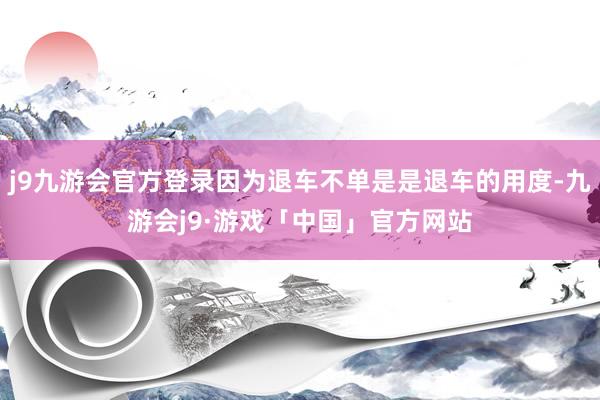 j9九游会官方登录因为退车不单是是退车的用度-九游会j9·游戏「中国」官方网站